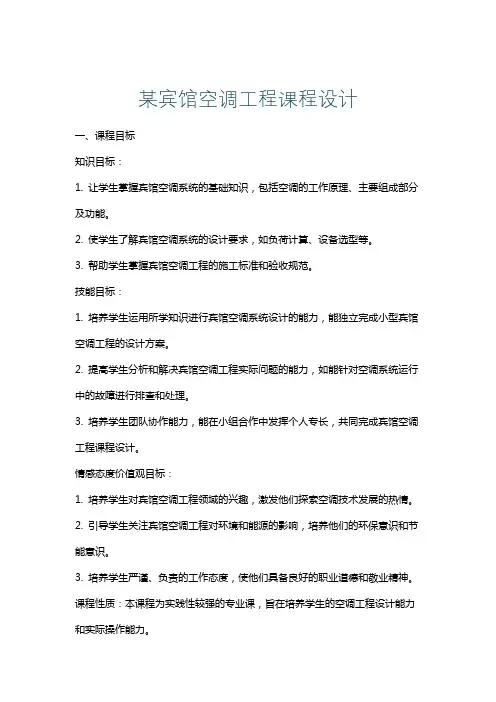 某宾馆空调工程课程设计

一、课程目标

知识目标：

1. 让学生掌握宾馆空调系统的基础知识，包括空调的工作原理、主要组成部分及功能。

2. 使学生了解宾馆空调系统的设计要求，如负荷计算、设备选型等。

3. 帮助学生掌握宾馆空调工程的施工标准和验收规范。

技能目标：

1. 培养学生运用所学知识进行宾馆空调系统设计的能力，能独立完成小型宾馆空调工程的设计方案。

2. 提高学生分析和解决宾馆空调工程实际问题的能力，如能针对空调系统运行中的故障进行排查和处理。

3. 培养学生团队协作能力，能在小组合作中发挥个人专长，共同完成宾馆空调工程课程设计。

情感态度价值观目标：

1. 培养学生对宾馆空调工程领域的兴趣，激发他们探索空调技术发展的热情。

2. 引导学生关注宾馆空调工程对环境和能源的影响，培养他们的环保意识和节能意识。

3. 培养学生严谨、负责的工作态度，使他们具备良好的职业道德和敬业精神。

课程性质：本课程为实践性较强的专业课，旨在培养学生的空调工程设计能力和实际操作能力。